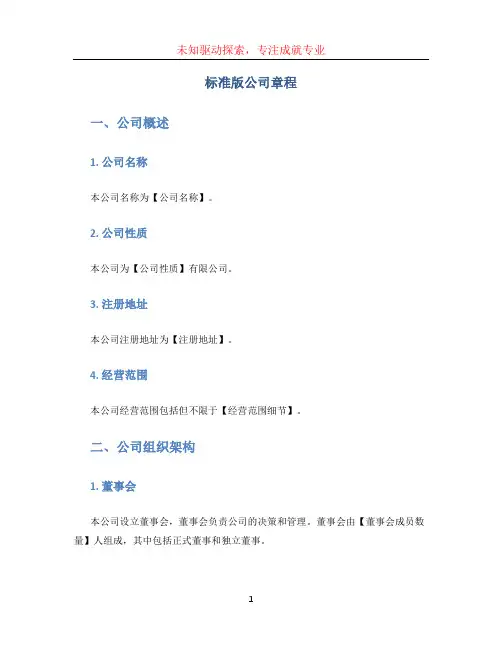 未知驱动探索，专注成就专业

标准版公司章程

一、公司概述

1. 公司名称

本公司名称为【公司名称】。

2. 公司性质

本公司为【公司性质】有限公司。

3. 注册地址

本公司注册地址为【注册地址】。

4. 经营范围

本公司经营范围包括但不限于【经营范围细节】。

二、公司组织架构

1. 董事会

本公司设立董事会，董事会负责公司的决策和管理。董事会由【董事会成员数量】人组成，其中包括正式董事和独立董事。

1